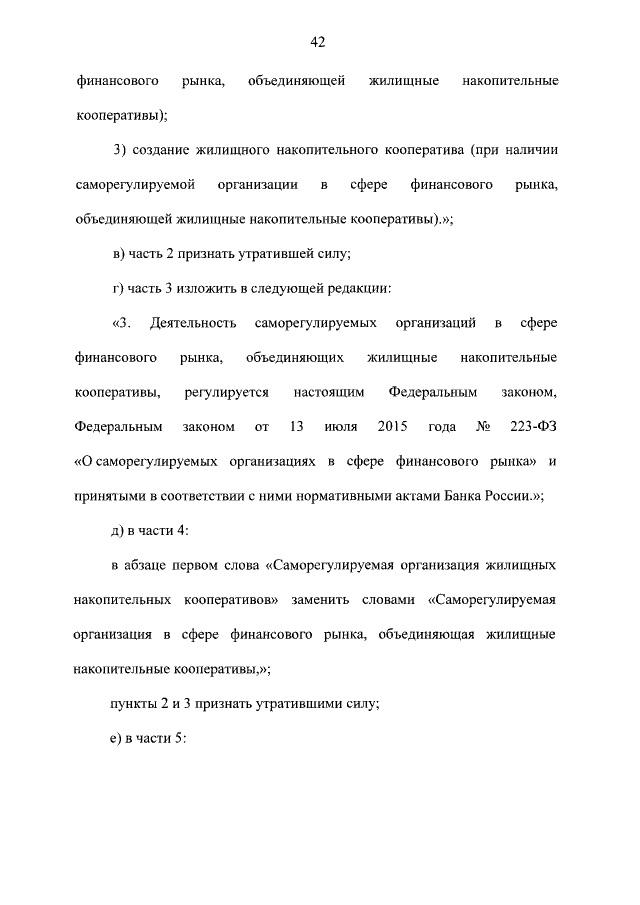 42

финансового рынка, объединяющей жилищные накопительные кооперативы);

3) создание жилищного накопительного кооператива (при наличии саморегулируемой организации в сфере финансового рынка, объединяющей жилищные накопительные кооперативы).»;

в) часть 2 признать утратившей силу;

г) часть 3 изложить в следующей редакции:

«3. Деятельность саморегулируемых организаций в сфере финансового рынка, объединяющих жилищные накопительные кооперативы, регулируется настоящим Федеральным законом, Федеральным законом от 13 июля 2015 года № 223-ФЗ «О саморегулируемых организациях в сфере финансового рынка» и принятыми в соответствии с ними нормативными актами Банка России.»;

д) в части 4:

в абзаце первом слова «Саморегулируемая организация жилищных накопительных кооперативов» заменить словами «Саморегулируемая организация в сфере финансового рынка, объединяющая жилищные накопительные кооперативы,»;

пункты 2 и 3 признать утратившими силу;

е) в части 5: